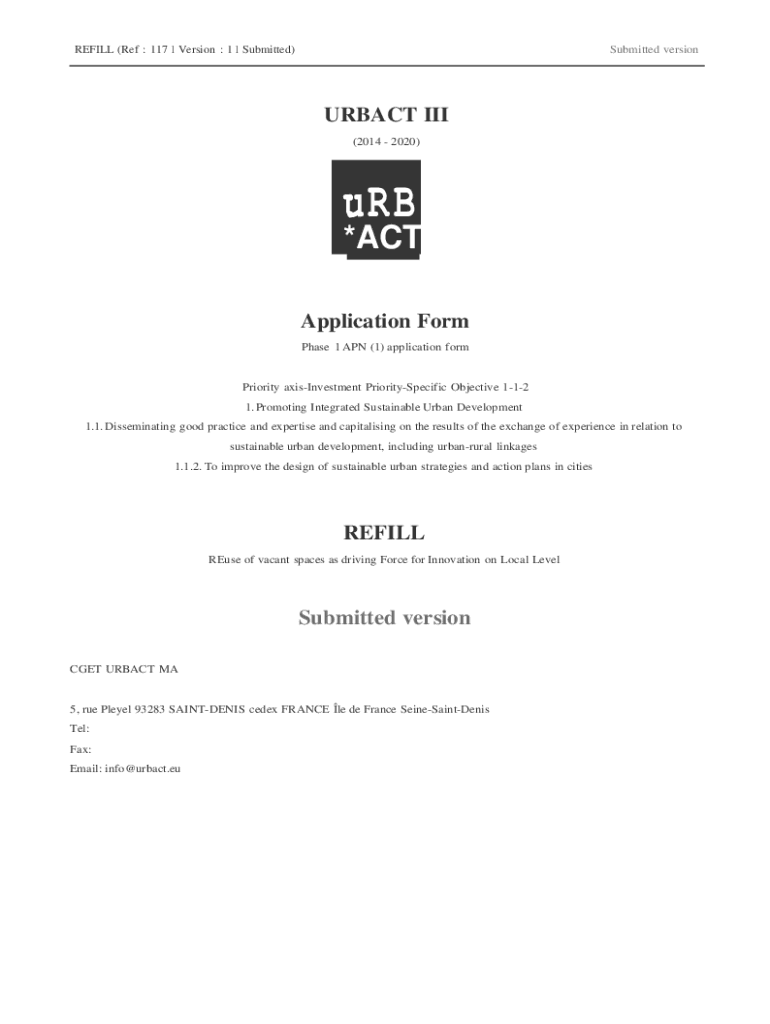 REFILL (Ref : 117 | Version : 1 | Submitted)

Submitted version

URBACT III

(2014 - 2020)

uRB
*ACT

Application Form

Phase 1 APN (1) application form

Priority axis-Investment Priority-Specific Objective 1-1-2

1. Promoting Integrated Sustainable Urban Development

1.1. Disseminating good practice and expertise and capitalising on the results of the exchange of experience in relation to sustainable urban development, including urban-rural linkages

1.1.2. To improve the design of sustainable urban strategies and action plans in cities

REFILL

REuse of vacant spaces as driving Force for Innovation on Local Level

Submitted version

CGET URBACT MA

5, rue Pleyel 93283 SAINT-DENIS cedex FRANCE Île de France Seine-Saint-Denis

Tel:

Fax:

Email: info@urbact.eu